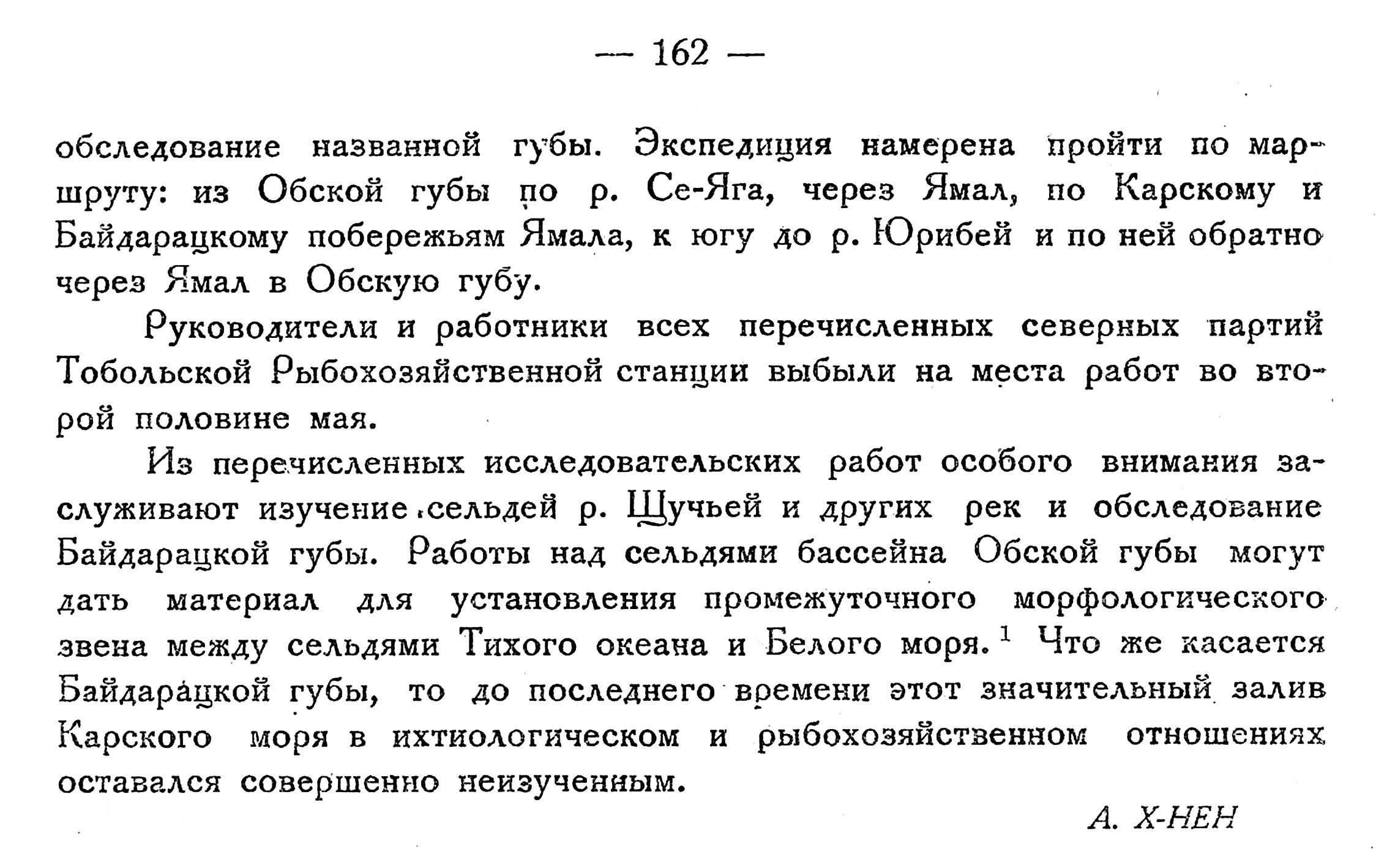 — 162 —

обследование названной губы. Экспедиция намерена пройти по маршруту: из Обской губы по р. Се-Яга, через Ямал, по Карскому и Байдарацкому побережьям Ямала, к югу до р. Юрибей и по ней обратно через Ямал в Обскую губу.

Руководители и работники всех перечисленных северных партий Тобольской Рыбохозяйственной станции выбыли на места работ во второй половине мая.

Из перечисленных исследовательских работ особого внимания заслуживают изучение сельдей р. Щучьей и других рек и обследование Байдарацкой губы. Работы над сельдями бассейна Обской губы могут дать материал для установления промежуточного морфологического звена между сельдями Тихого океана и Белого моря.$^1$ Что же касается Байдарацкой губы, то до последнего времени этот значительный залив Карского моря в ихтиологическом и рыбохозяйственном отношениях оставался совершенно неизученным.

А. Х-НЕН